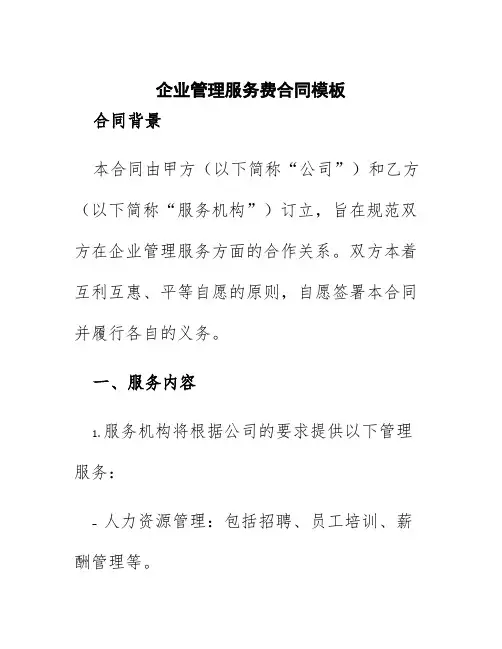 企业管理服务费合同模板

合同背景

本合同由甲方（以下简称“公司”）和乙方（以下简称“服务机构”）订立，旨在规范双方在企业管理服务方面的合作关系。双方本着互利互惠、平等自愿的原则，自愿签署本合同并履行各自的义务。

一、服务内容

1.服务机构将根据公司的要求提供以下管理服务：

- 人力资源管理：包括招聘、员工培训、薪酬管理等。